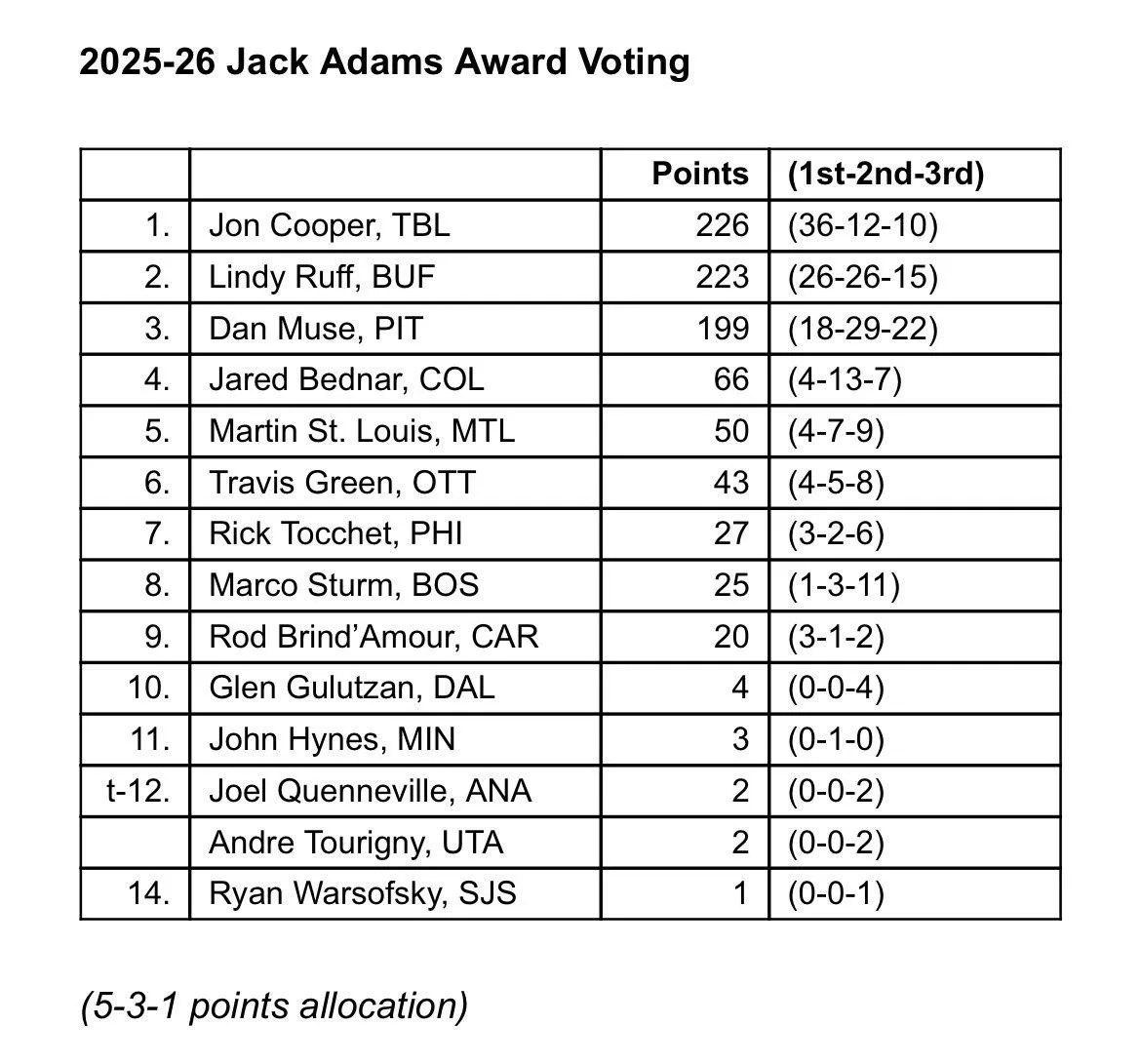 2025-26 Jack Adams Award Voting

| | | Points | (1st-2nd-3rd) |
|---|---|---|---|
| 1. | Jon Cooper, TBL | 226 | (36-12-10) |
| 2. | Lindy Ruff, BUF | 223 | (26-26-15) |
| 3. | Dan Muse, PIT | 199 | (18-29-22) |
| 4. | Jared Bednar, COL | 66 | (4-13-7) |
| 5. | Martin St. Louis, MTL | 50 | (4-7-9) |
| 6. | Travis Green, OTT | 43 | (4-5-8) |
| 7. | Rick Tocchet, PHI | 27 | (3-2-6) |
| 8. | Marco Sturm, BOS | 25 | (1-3-11) |
| 9. | Rod Brind'Amour, CAR | 20 | (3-1-2) |
| 10. | Glen Gulutzan, DAL | 4 | (0-0-4) |
| 11. | John Hynes, MIN | 3 | (0-1-0) |
| t-12. | Joel Quenneville, ANA | 2 | (0-0-2) |
| | Andre Tourigny, UTA | 2 | (0-0-2) |
| 14. | Ryan Warsofsky, SJS | 1 | (0-0-1) |

(5-3-1 points allocation)